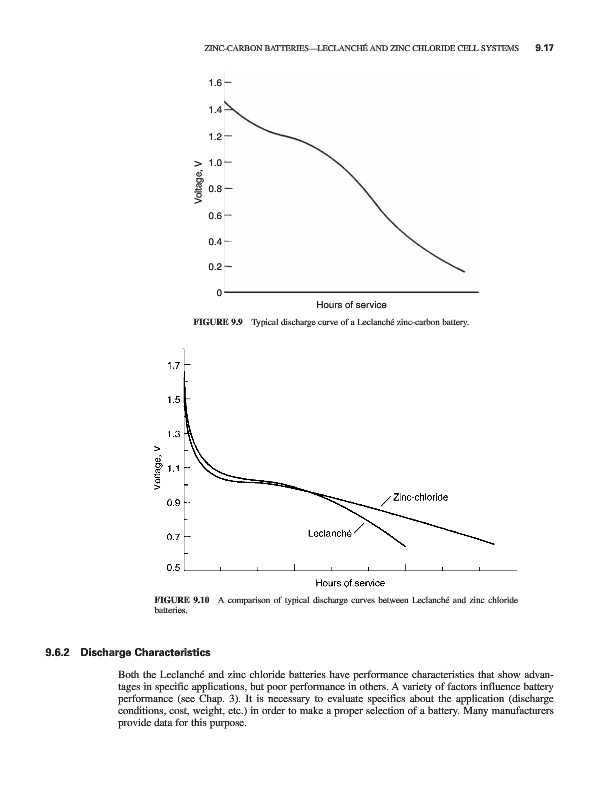 ZINC-CARBON BATTERIES—LECLANCHÉ AND ZINC CHLORIDE CELL SYSTEMS 9.17

1.6
1.4
1.2
1.0
0.8
0.6
0.4
0.2
0
Voltage, V
Hours of service

FIGURE 9.9 Typical discharge curve of a Leclanché zinc-carbon battery.

1.7
1.5
1.3
1.1
0.9
0.7
0.5
Voltage, V
Zinc-chloride
Leclanché
Hours of service

FIGURE 9.10 A comparison of typical discharge curves between Leclanché and zinc chloride batteries.

9.6.2 Discharge Characteristics

Both the Leclanché and zinc chloride batteries have performance characteristics that show advantages in specific applications, but poor performance in others. A variety of factors influence battery performance (see Chap. 3). It is necessary to evaluate specifics about the application (discharge conditions, cost, weight, etc.) in order to make a proper selection of a battery. Many manufacturers provide data for this purpose.